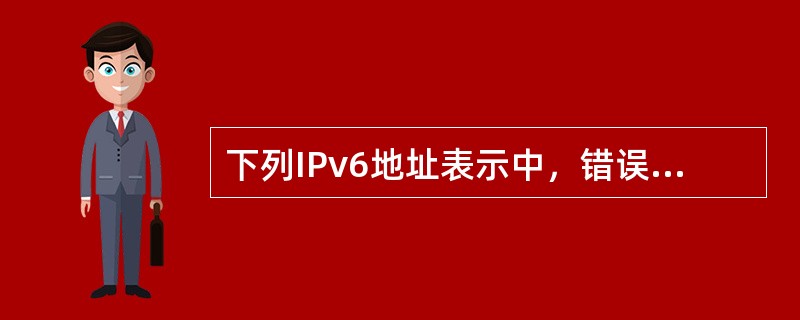 下列IPv6地址表示中，错误...